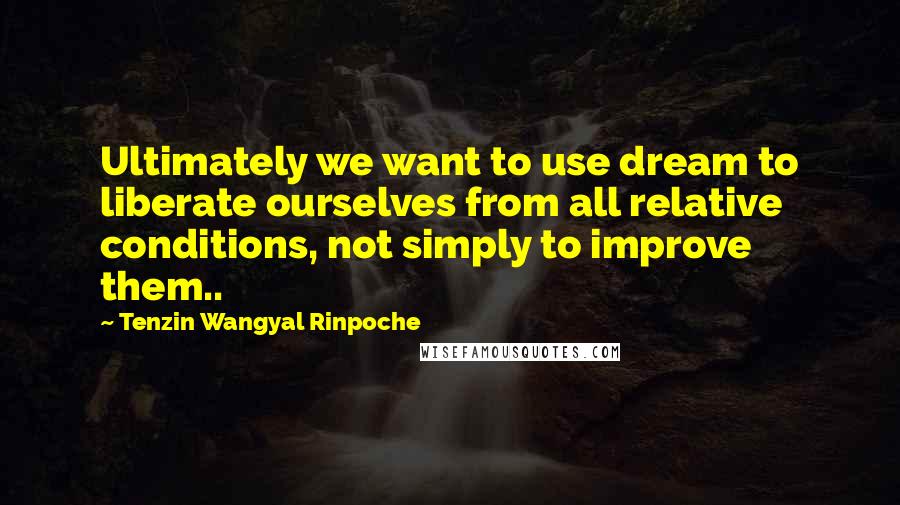 Ultimately we want to use dream to liberate ourselves from all relative conditions, not simply to improve them..

~ Tenzin Wangyal Rinpoche

WISEFAMOUSQUOTES.COM